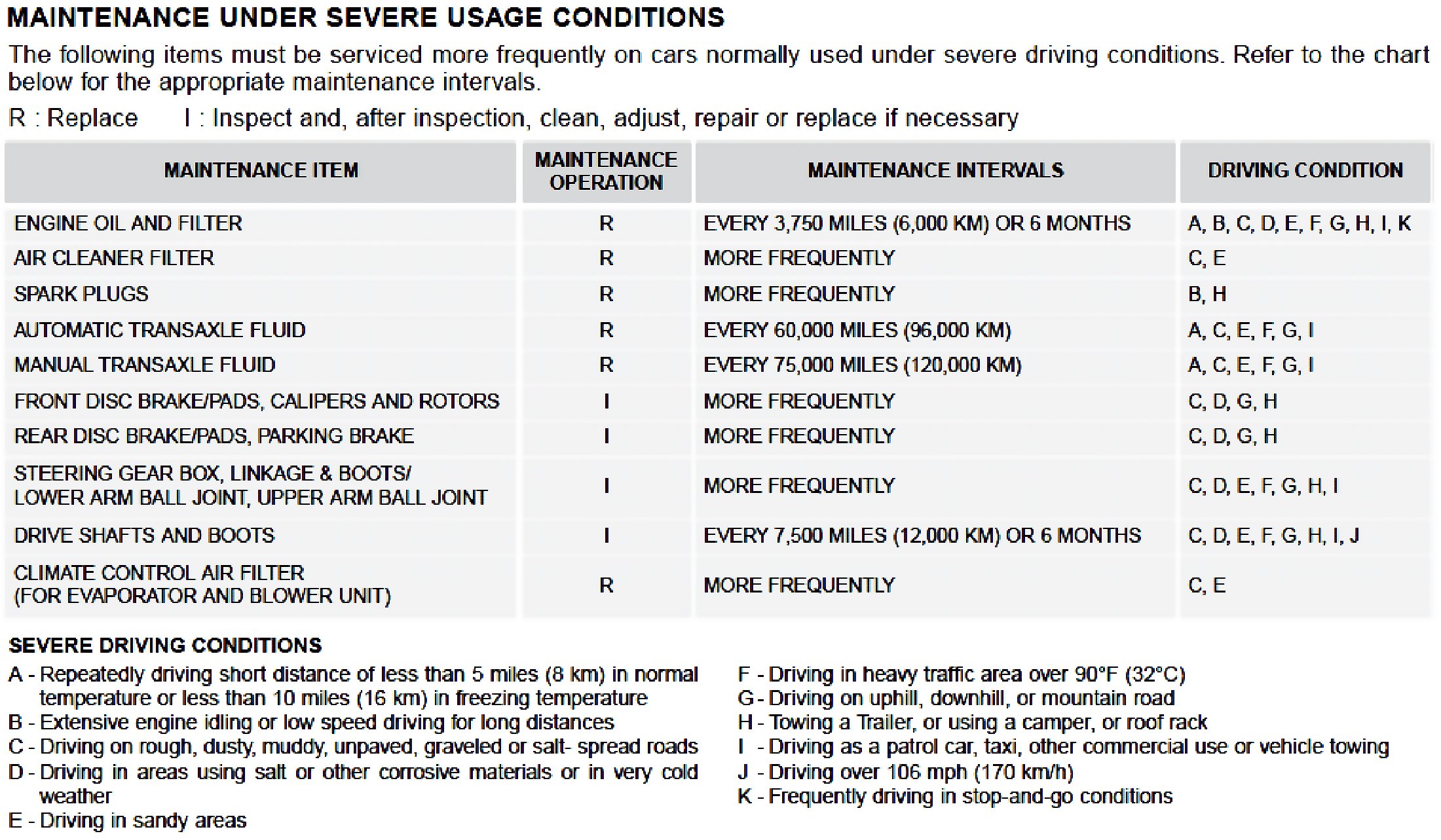 MAINTENANCE UNDER SEVERE USAGE CONDITIONS

The following items must be serviced more frequently on cars normally used under severe driving conditions. Refer to the chart below for the appropriate maintenance intervals.

R : Replace    I : Inspect and, after inspection, clean, adjust, repair or replace if necessary

| MAINTENANCE ITEM | MAINTENANCE OPERATION | MAINTENANCE INTERVALS | DRIVING CONDITION |
|---|---|---|---|
| ENGINE OIL AND FILTER | R | EVERY 3,750 MILES (6,000 KM) OR 6 MONTHS | A, B, C, D, E, F, G, H, I, K |
| AIR CLEANER FILTER | R | MORE FREQUENTLY | C, E |
| SPARK PLUGS | R | MORE FREQUENTLY | B, H |
| AUTOMATIC TRANSAXLE FLUID | R | EVERY 60,000 MILES (96,000 KM) | A, C, E, F, G, I |
| MANUAL TRANSAXLE FLUID | R | EVERY 75,000 MILES (120,000 KM) | A, C, E, F, G, I |
| FRONT DISC BRAKE/PADS, CALIPERS AND ROTORS | I | MORE FREQUENTLY | C, D, G, H |
| REAR DISC BRAKE/PADS, PARKING BRAKE | I | MORE FREQUENTLY | C, D, G, H |
| STEERING GEAR BOX, LINKAGE & BOOTS/ LOWER ARM BALL JOINT, UPPER ARM BALL JOINT | I | MORE FREQUENTLY | C, D, E, F, G, H, I |
| DRIVE SHAFTS AND BOOTS | I | EVERY 7,500 MILES (12,000 KM) OR 6 MONTHS | C, D, E, F, G, H, I, J |
| CLIMATE CONTROL AIR FILTER (FOR EVAPORATOR AND BLOWER UNIT) | R | MORE FREQUENTLY | C, E |

SEVERE DRIVING CONDITIONS

A - Repeatedly driving short distance of less than 5 miles (8 km) in normal temperature or less than 10 miles (16 km) in freezing temperature
B - Extensive engine idling or low speed driving for long distances
C - Driving on rough, dusty, muddy, unpaved, graveled or salt- spread roads
D - Driving in areas using salt or other corrosive materials or in very cold weather
E - Driving in sandy areas

F - Driving in heavy traffic area over 90°F (32°C)
G - Driving on uphill, downhill, or mountain road
H - Towing a Trailer, or using a camper, or roof rack
I - Driving as a patrol car, taxi, other commercial use or vehicle towing
J - Driving over 106 mph (170 km/h)
K - Frequently driving in stop-and-go conditions